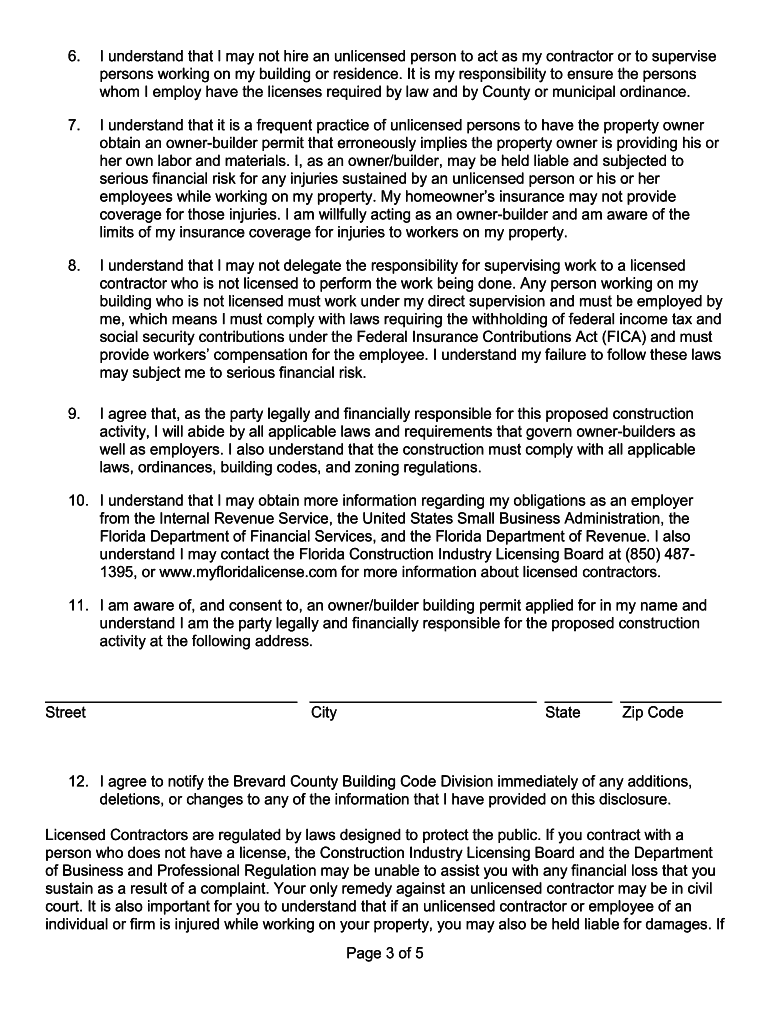 6. I understand that I may not hire an unlicensed person to act as my contractor or to supervise persons working on my building or residence. It is my responsibility to ensure the persons whom I employ have the licenses required by law and by County or municipal ordinance.

7. I understand that it is a frequent practice of unlicensed persons to have the property owner obtain an owner-builder permit that erroneously implies the property owner is providing his or her own labor and materials. I, as an owner/builder, may be held liable and subjected to serious financial risk for any injuries sustained by an unlicensed person or his or her employees while working on my property. My homeowner's insurance may not provide coverage for those injuries. I am willfully acting as an owner-builder and am aware of the limits of my insurance coverage for injuries to workers on my property.

8. I understand that I may not delegate the responsibility for supervising work to a licensed contractor who is not licensed to perform the work being done. Any person working on my building who is not licensed must work under my direct supervision and must be employed by me, which means I must comply with laws requiring the withholding of federal income tax and social security contributions under the Federal Insurance Contributions Act (FICA) and must provide workers' compensation for the employee. I understand my failure to follow these laws may subject me to serious financial risk.

9. I agree that, as the party legally and financially responsible for this proposed construction activity, I will abide by all applicable laws and requirements that govern owner-builders as well as employers. I also understand that the construction must comply with all applicable laws, ordinances, building codes, and zoning regulations.

10. I understand that I may obtain more information regarding my obligations as an employer from the Internal Revenue Service, the United States Small Business Administration, the Florida Department of Financial Services, and the Florida Department of Revenue. I also understand I may contact the Florida Construction Industry Licensing Board at (850) 487-1395, or www.myfloridalicense.com for more information about licensed contractors.

11. I am aware of, and consent to, an owner/builder building permit applied for in my name and understand I am the party legally and financially responsible for the proposed construction activity at the following address.

Street City State Zip Code

12. I agree to notify the Brevard County Building Code Division immediately of any additions, deletions, or changes to any of the information that I have provided on this disclosure.

Licensed Contractors are regulated by laws designed to protect the public. If you contract with a person who does not have a license, the Construction Industry Licensing Board and the Department of Business and Professional Regulation may be unable to assist you with any financial loss that you sustain as a result of a complaint. Your only remedy against an unlicensed contractor may be in civil court. It is also important for you to understand that if an unlicensed contractor or employee of an individual or firm is injured while working on your property, you may also be held liable for damages. If

Page 3 of 5